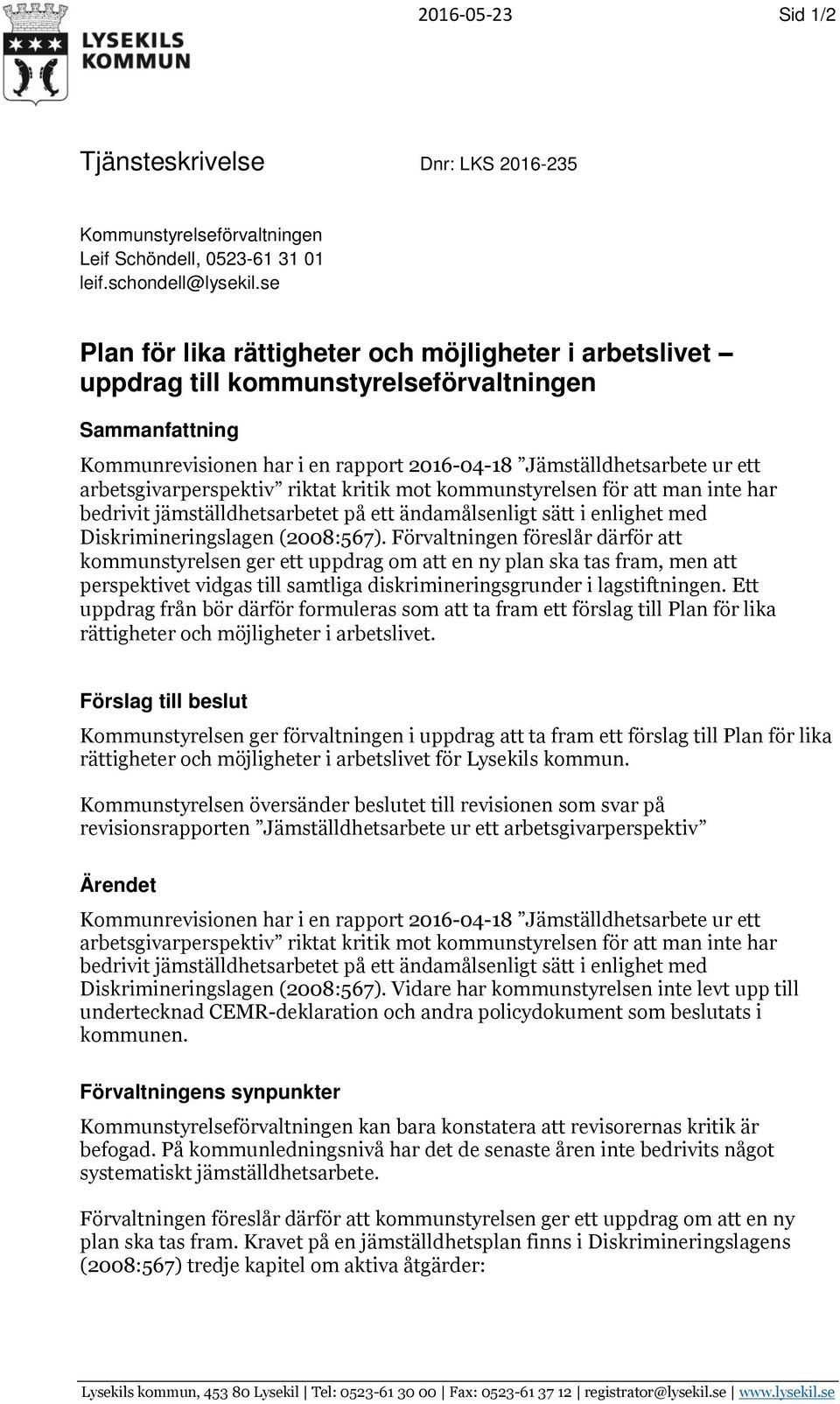 LYSEKILS KOMMUN

2016-05-23 Sid 1/2

Tjänsteskrivelse Dnr: LKS 2016-235

Kommunstyrelseförvaltningen
Leif Schöndell, 0523-61 31 01
leif.schondell@lysekil.se

Plan för lika rättigheter och möjligheter i arbetslivet – uppdrag till kommunstyrelseförvaltningen

Sammanfattning

Kommunrevisionen har i en rapport 2016-04-18 ”Jämställdhetsarbete ur ett arbetsgivarperspektiv” riktat kritik mot kommunstyrelsen för att man inte har bedrivit jämställdhetsarbetet på ett ändamålsenligt sätt i enlighet med Diskrimineringslagen (2008:567). Förvaltningen föreslår därför att kommunstyrelsen ger ett uppdrag om att en ny plan ska tas fram, men att perspektivet vidgas till samtliga diskrimineringsgrunder i lagstiftningen. Ett uppdrag från bör därför formuleras som att ta fram ett förslag till Plan för lika rättigheter och möjligheter i arbetslivet.

Förslag till beslut

Kommunstyrelsen ger förvaltningen i uppdrag att ta fram ett förslag till Plan för lika rättigheter och möjligheter i arbetslivet för Lysekils kommun.

Kommunstyrelsen översänder beslutet till revisionen som svar på revisionsrapporten ”Jämställdhetsarbete ur ett arbetsgivarperspektiv”

Ärendet

Kommunrevisionen har i en rapport 2016-04-18 ”Jämställdhetsarbete ur ett arbetsgivarperspektiv” riktat kritik mot kommunstyrelsen för att man inte har bedrivit jämställdhetsarbetet på ett ändamålsenligt sätt i enlighet med Diskrimineringslagen (2008:567). Vidare har kommunstyrelsen inte levt upp till undertecknad CEMR-deklaration och andra policydokument som beslutats i kommunen.

Förvaltningens synpunkter

Kommunstyrelseförvaltningen kan bara konstatera att revisorernas kritik är befogad. På kommunledningsnivå har det de senaste åren inte bedrivits något systematiskt jämställdhetsarbete.

Förvaltningen föreslår därför att kommunstyrelsen ger ett uppdrag om att en ny plan ska tas fram. Kravet på en jämställdhetsplan finns i Diskrimineringslagens (2008:567) tredje kapitel om aktiva åtgärder:

Lysekils kommun, 453 80 Lysekil | Tel: 0523-61 30 00 | Fax: 0523-61 37 12 | registrator@lysekil.se | www.lysekil.se